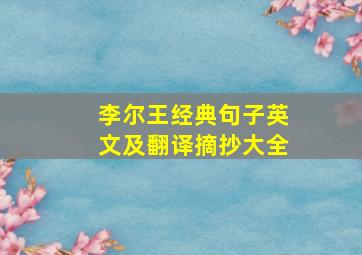 李尔王经典句子英文及翻译摘抄大全